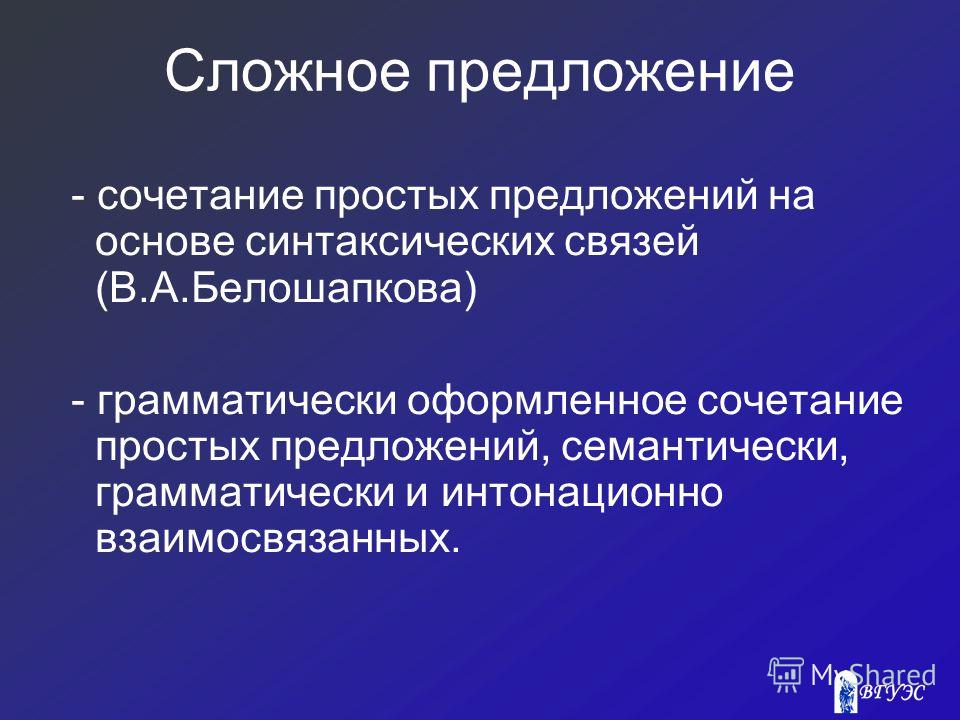 Сложное предложение

- сочетание простых предложений на основе синтаксических связей (В.А.Белошапкова)

- грамматически оформленное сочетание простых предложений, семантически, грамматически и интонационно взаимосвязанных.

MyShared

ВГУЭС